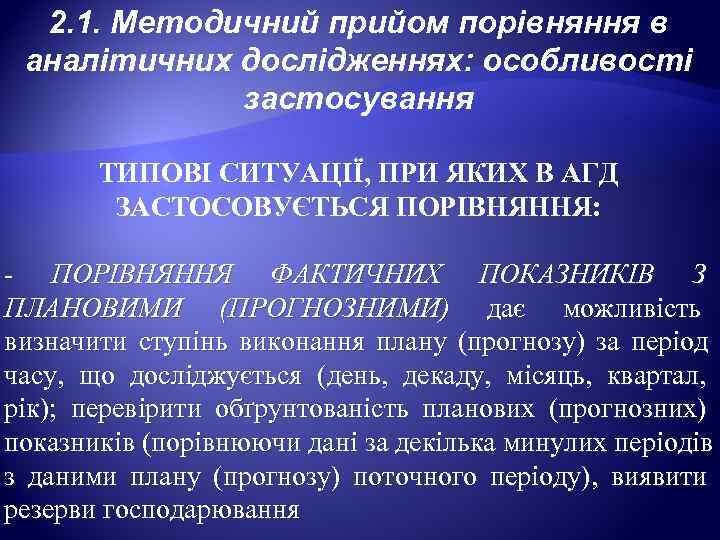 2.1. Методичний прийом порівняння в аналітичних дослідженнях: особливості застосування

ТИПОВІ СИТУАЦІЇ, ПРИ ЯКИХ В АГД ЗАСТОСОВУЄТЬСЯ ПОРІВНЯННЯ:

- ПОРІВНЯННЯ ФАКТИЧНИХ ПОКАЗНИКІВ З ПЛАНОВИМИ (ПРОГНОЗНИМИ) дає можливість визначити ступінь виконання плану (прогнозу) за період часу, що досліджується (день, декаду, місяць, квартал, рік); перевірити обґрунтованість планових (прогнозних) показників (порівнюючи дані за декілька минулих періодів з даними плану (прогнозу) поточного періоду), виявити резерви господарювання